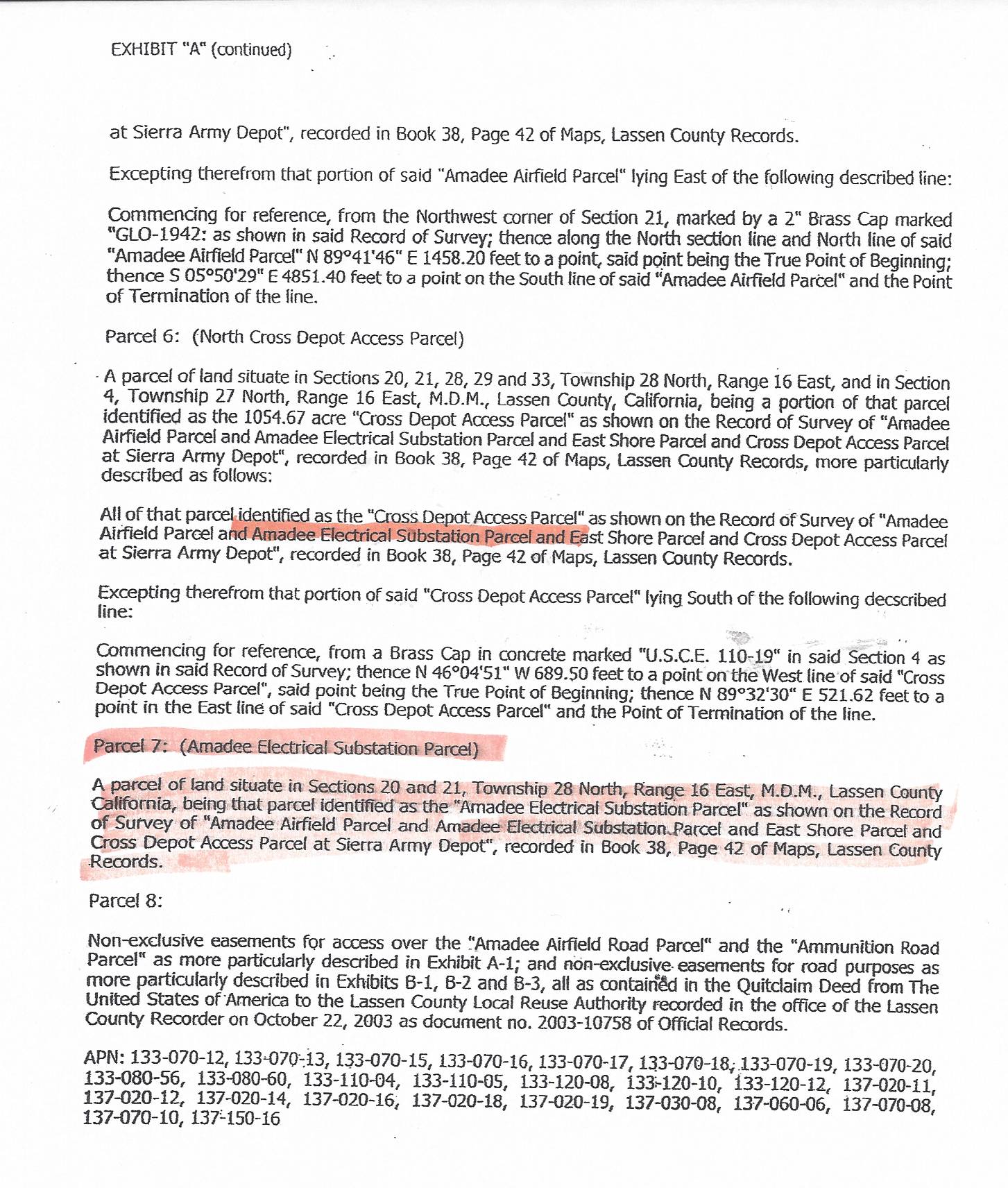 EXHIBIT "A" (continued)

at Sierra Army Depot", recorded in Book 38, Page 42 of Maps, Lassen County Records.

Excepting therefrom that portion of said "Amadee Airfield Parcel" lying East of the following described line:

Commencing for reference, from the Northwest corner of Section 21, marked by a 2" Brass Cap marked "GLO-1942: as shown in said Record of Survey; thence along the North section line and North line of said "Amadee Airfield Parcel" N 89°41'46" E 1458.20 feet to a point, said point being the True Point of Beginning; thence S 05°50'29" E 4851.40 feet to a point on the South line of said "Amadee Airfield Parcel" and the Point of Termination of the line.

Parcel 6: (North Cross Depot Access Parcel)

A parcel of land situate in Sections 20, 21, 28, 29 and 33, Township 28 North, Range 16 East, and in Section 4, Township 27 North, Range 16 East, M.D.M., Lassen County, California, being a portion of that parcel identified as the 1054.67 acre "Cross Depot Access Parcel" as shown on the Record of Survey of "Amadee Airfield Parcel and Amadee Electrical Substation Parcel and East Shore Parcel and Cross Depot Access Parcel at Sierra Army Depot", recorded in Book 38, Page 42 of Maps, Lassen County Records, more particularly described as follows:

All of that parcel identified as the "Cross Depot Access Parcel" as shown on the Record of Survey of "Amadee Airfield Parcel and Amadee Electrical Substation Parcel and East Shore Parcel and Cross Depot Access Parcel at Sierra Army Depot", recorded in Book 38, Page 42 of Maps, Lassen County Records.

Excepting therefrom that portion of said "Cross Depot Access Parcel" lying South of the following decscribed line:

Commencing for reference, from a Brass Cap in concrete marked "U.S.C.E. 110-19" in said Section 4 as shown in said Record of Survey; thence N 46°04'51" W 689.50 feet to a point on the West line of said "Cross Depot Access Parcel", said point being the True Point of Beginning; thence N 89°32'30" E 521.62 feet to a point in the East line of said "Cross Depot Access Parcel" and the Point of Termination of the line.

Parcel 7: (Amadee Electrical Substation Parcel)

A parcel of land situate in Sections 20 and 21, Township 28 North, Range 16 East, M.D.M., Lassen County California, being that parcel identified as the "Amadee Electrical Substation Parcel" as shown on the Record of Survey of "Amadee Airfield Parcel and Amadee Electrical Substation Parcel and East Shore Parcel and Cross Depot Access Parcel at Sierra Army Depot", recorded in Book 38, Page 42 of Maps, Lassen County Records.

Parcel 8:

Non-exclusive easements for access over the "Amadee Airfield Road Parcel" and the "Ammunition Road Parcel" as more particularly described in Exhibit A-1; and non-exclusive easements for road purposes as more particularly described in Exhibits B-1, B-2 and B-3, all as contained in the Quitclaim Deed from The United States of America to the Lassen County Local Reuse Authority recorded in the office of the Lassen County Recorder on October 22, 2003 as document no. 2003-10758 of Official Records.

APN: 133-070-12, 133-070-13, 133-070-15, 133-070-16, 133-070-17, 133-070-18, 133-070-19, 133-070-20, 133-080-56, 133-080-60, 133-110-04, 133-110-05, 133-120-08, 133-120-10, 133-120-12, 137-020-11, 137-020-12, 137-020-14, 137-020-16, 137-020-18, 137-020-19, 137-030-08, 137-060-06, 137-070-08, 137-070-10, 137-150-16